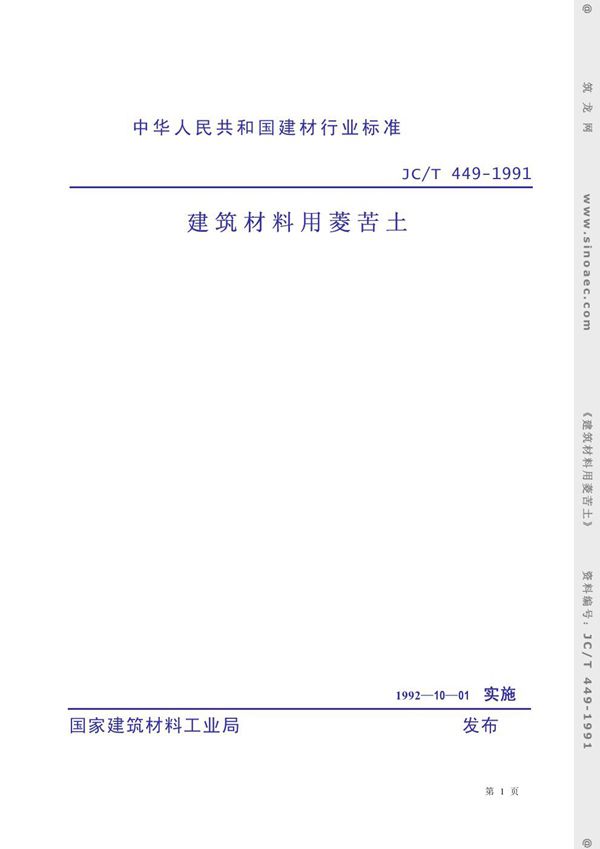 中华人民共和国建材行业标准

JC/T 449-1991

建筑材料用菱苦土

1992—10—01 实施

国家建筑材料工业局 发布

第 1 页

@ 筑龙网 www.sinoaec.com 《建筑材料用菱苦土》 资料编号：JC/T 449-1991 @